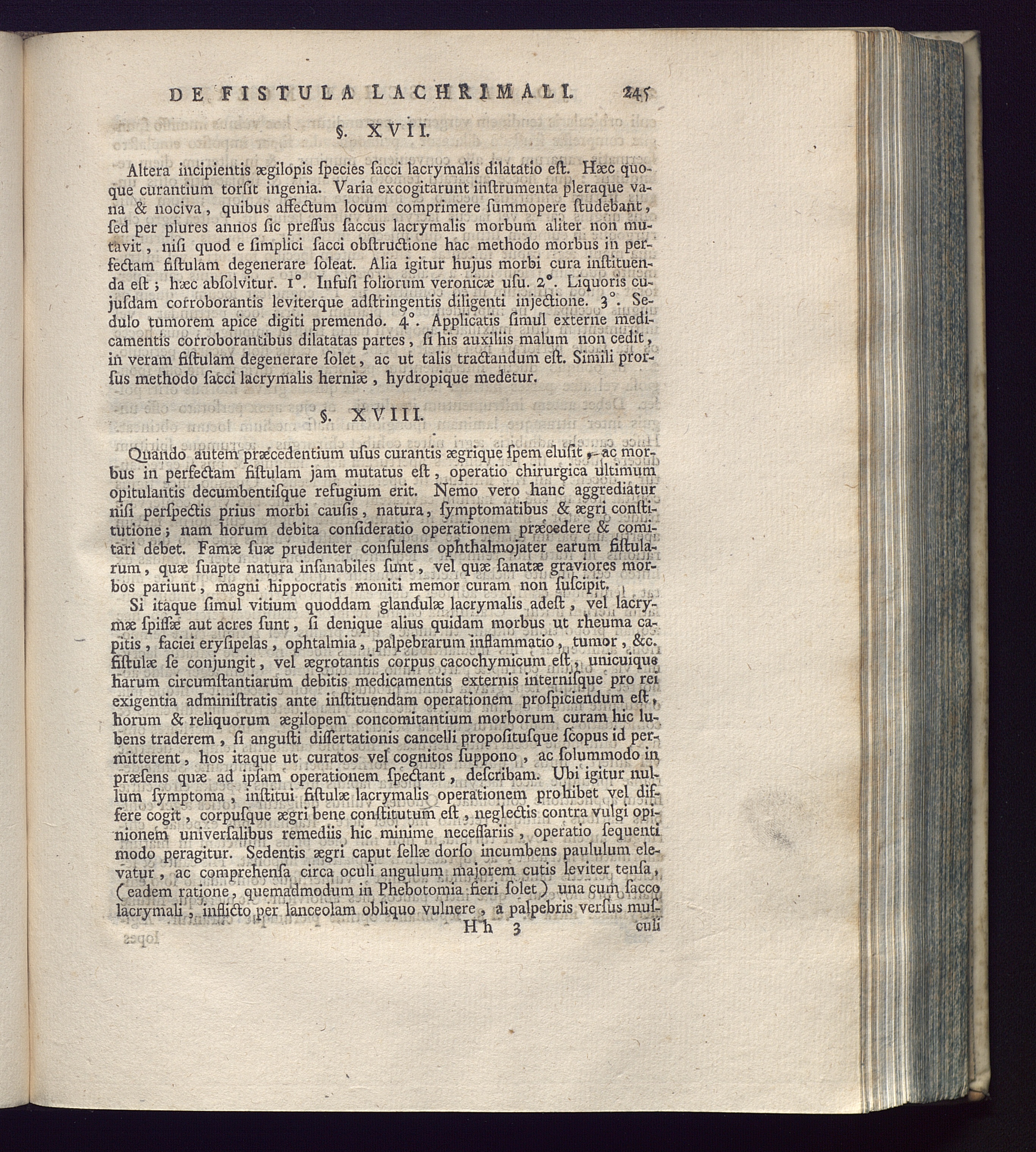 DE FISTULA LACHRIMALI. 245

§. XVII.

Altera incipientis ægilopis ſpecies ſacci lacrymalis dilatatio eſt. Hæc quoque curantium torſit ingenia. Varia excogitarunt inſtrumenta pleraque vana & nociva, quibus affectum locum comprimere ſummopere ſtudebant, ſed per plures annos ſic preſſus ſaccus lacrymalis morbum aliter non mutavit, niſi quod e ſimplici ſacci obſtructione hac methodo morbus in perfectam fiſtulam degenerare ſoleat. Alia igitur hujus morbi cura inſtituenda eſt; hæc abſolvitur. 1°. Infuſi foliorum veronicæ uſu. 2°. Liquoris cujuſdam corroborantis leviterque adſtringentis diligenti injectione. 3°. Sedulo tumorem apice digiti premendo. 4°. Applicatis ſimul externe medicamentis corroborantibus dilatatas partes, ſi his auxiliis malum non cedit, in veram fiſtulam degenerare ſolet, ac ut talis tractandum eſt. Simili prorſus methodo ſacci lacrymalis herniæ, hydropique medetur.

§. XVIII.

Quando autem præcedentium uſus curantis ægrique ſpem eluſit, ac morbus in perfectam fiſtulam jam mutatus eſt, operatio chirurgica ultimum opitulantis decumbentiſque refugium erit. Nemo vero hanc aggrediatur niſi perſpectis prius morbi cauſis, natura, ſymptomatibus & ægri conſtitutione; nam horum debita conſideratio operationem præcedere & comitari debet. Famæ ſuæ prudenter conſulens ophthalmojater earum fiſtularum, quæ ſuapte natura inſanabiles ſunt, vel quæ ſanatæ graviores morbos pariunt, magni hippocratis moniti memor curam non ſuſcipit.

Si itaque ſimul vitium quoddam glandulæ lacrymalis adeſt, vel lacrymæ ſpiſſæ aut acres ſunt, ſi denique alius quidam morbus ut rheuma capitis, faciei eryſipelas, ophtalmia, palpebrarum inflammatio, tumor, &c. fiſtulæ ſe conjungit, vel ægrotantis corpus cacochymicum eſt, unicuique harum circumſtantiarum debitis medicamentis externis interniſque pro rei exigentia adminiſtratis ante inſtituendam operationem proſpiciendum eſt, horum & reliquorum ægilopem concomitantium morborum curam hic lubens traderem, ſi anguſti diſſertationis cancelli propoſituſque ſcopus id permitterent, hos itaque ut curatos vel cognitos ſuppono, ac ſolummodo in præſens quæ ad ipſam operationem ſpectant, deſcribam. Ubi igitur nullum ſymptoma, inſtitui fiſtulæ lacrymalis operationem prohibet vel differe cogit, corpuſque ægri bene conſtitutum eſt, neglectis contra vulgi opinionem univerſalibus remediis hic minime neceſſariis, operatio ſequenti modo peragitur. Sedentis ægri caput ſellæ dorſo incumbens paululum elevatur, ac comprehenſa circa oculi angulum majorem cutis leviter tenſa, (eadem ratione, quemadmodum in Phebotomia fieri ſolet) una cum ſacco lacrymali, inflicto per lanceolam obliquo vulnere, a palpebris verſus muſ-

Hh 3 culi